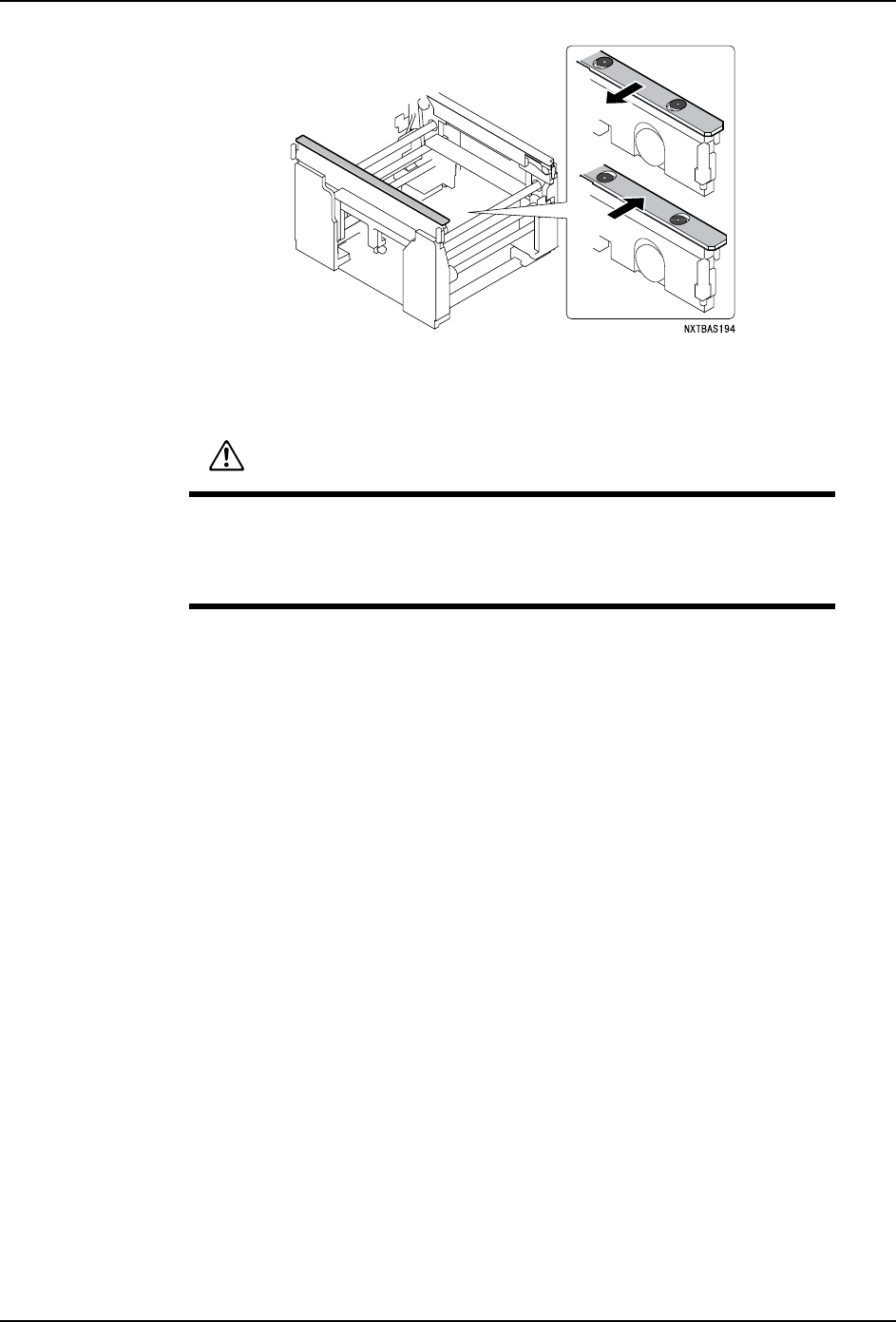 NXTBAS194